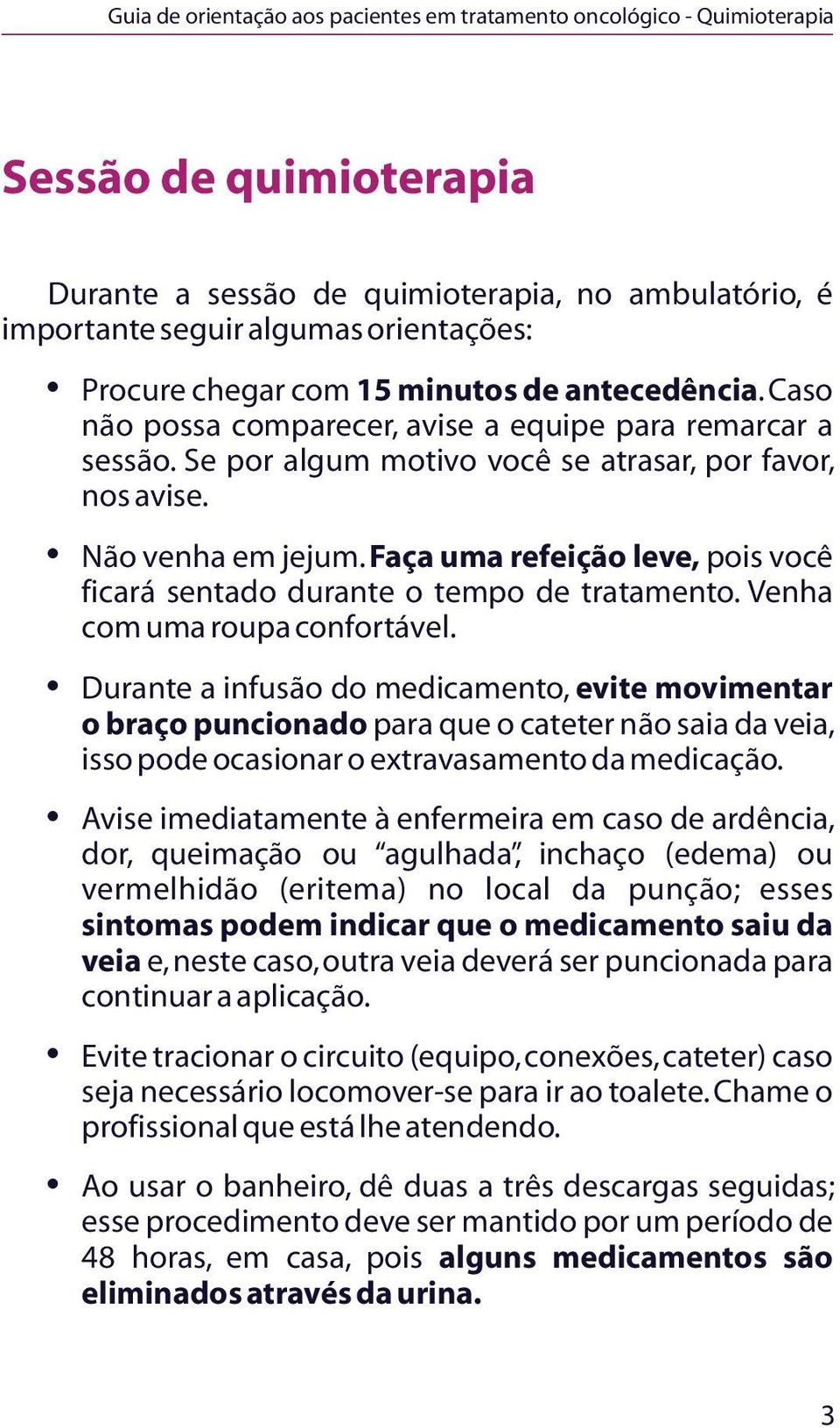 Guia de orientação aos pacientes em tratamento oncológico - Quimioterapia

Sessão de quimioterapia

Durante a sessão de quimioterapia, no ambulatório, é importante seguir algumas orientações:

• Procure chegar com 15 minutos de antecedência. Caso não possa comparecer, avise a equipe para remarcar a sessão. Se por algum motivo você se atrasar, por favor, nos avise.

• Não venha em jejum. Faça uma refeição leve, pois você ficará sentado durante o tempo de tratamento. Venha com uma roupa confortável.

• Durante a infusão do medicamento, evite movimentar o braço puncionado para que o cateter não saia da veia, isso pode ocasionar o extravasamento da medicação.

• Avise imediatamente à enfermeira em caso de ardência, dor, queimação ou “agulhada”, inchaço (edema) ou vermelhidão (eritema) no local da punção; esses sintomas podem indicar que o medicamento saiu da veia e, neste caso, outra veia deverá ser puncionada para continuar a aplicação.

• Evite tracionar o circuito (equipo, conexões, cateter) caso seja necessário locomover-se para ir ao toalete. Chame o profissional que está lhe atendendo.

• Ao usar o banheiro, dê duas a três descargas seguidas; esse procedimento deve ser mantido por um período de 48 horas, em casa, pois alguns medicamentos são eliminados através da urina.

3